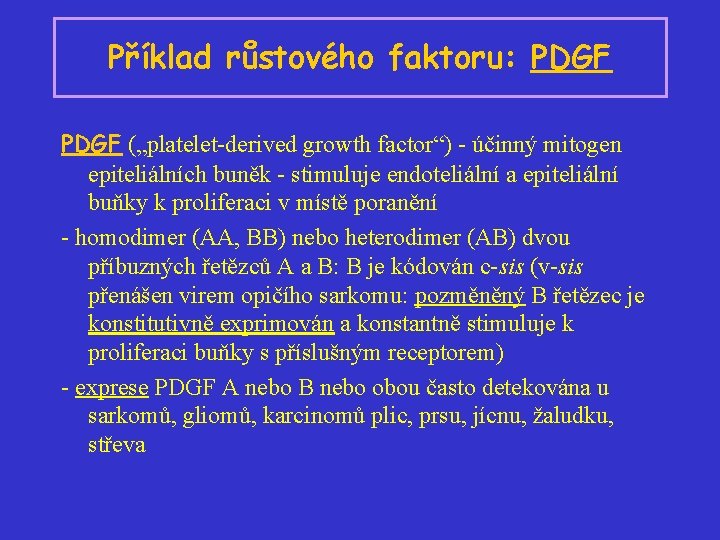 Příklad růstového faktoru: PDGF

PDGF („platelet-derived growth factor“) - účinný mitogen epiteliálních buněk - stimuluje endoteliální a epiteliální buňky k proliferaci v místě poranění

- homodimer (AA, BB) nebo heterodimer (AB) dvou příbuzných řetězců A a B: B je kódován c-sis (v-sis přenášen virem opičího sarkomu: pozměněný B řetězec je konstitutivně exprimován a konstantně stimuluje k proliferaci buňky s příslušným receptorem)

- exprese PDGF A nebo B nebo obou často detekována u sarkomů, gliomů, karcinomů plic, prsu, jícnu, žaludku, střeva